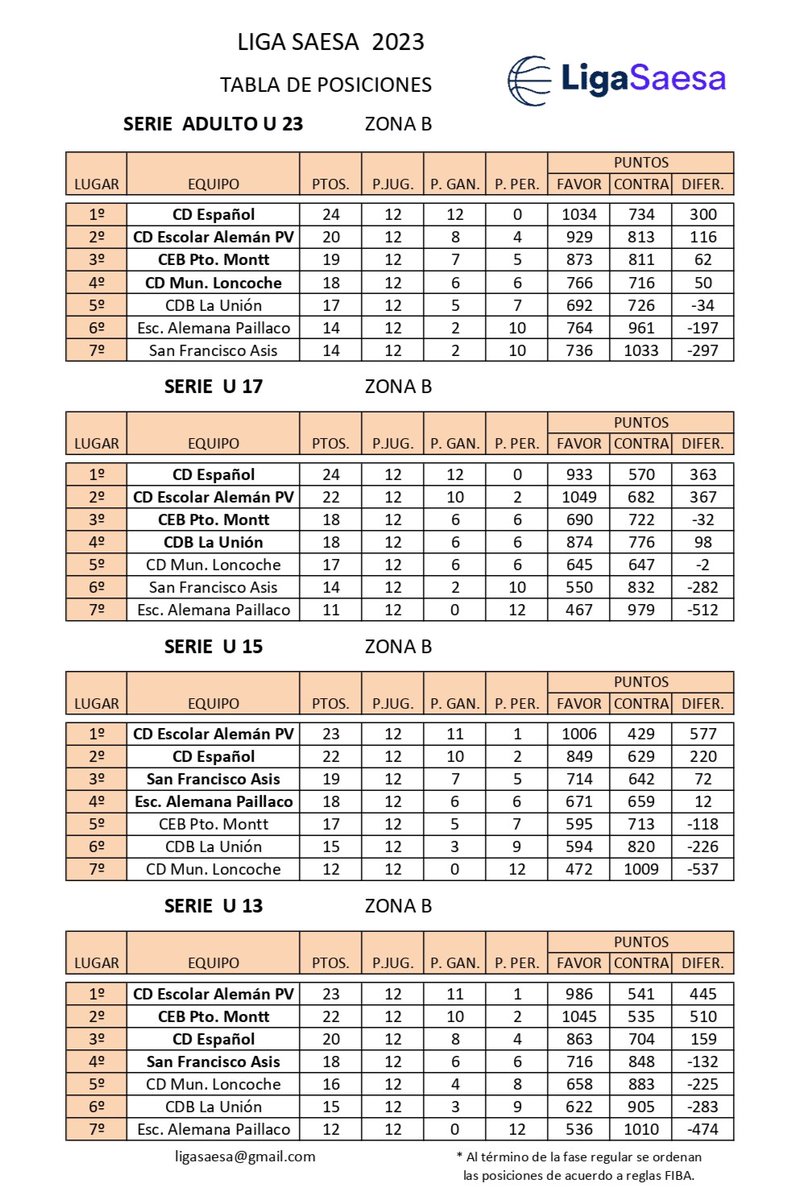 LIGA SAESA 2023

TABLA DE POSICIONES

LigaSaesa

SERIE ADULTO U 23 ZONA B

| LUGAR | EQUIPO | PTOS. | P.JUG. | P. GAN. | P. PER. | PUNTOS FAVOR | PUNTOS CONTRA | PUNTOS DIFER. |
|---|---|---|---|---|---|---|---|---|
| 1º | CD Español | 24 | 12 | 12 | 0 | 1034 | 734 | 300 |
| 2º | CD Escolar Alemán PV | 20 | 12 | 8 | 4 | 929 | 813 | 116 |
| 3º | CEB Pto. Montt | 19 | 12 | 7 | 5 | 873 | 811 | 62 |
| 4º | CD Mun. Loncoche | 18 | 12 | 6 | 6 | 766 | 716 | 50 |
| 5º | CDB La Unión | 17 | 12 | 5 | 7 | 692 | 726 | -34 |
| 6º | Esc. Alemana Paillaco | 14 | 12 | 2 | 10 | 764 | 961 | -197 |
| 7º | San Francisco Asis | 14 | 12 | 2 | 10 | 736 | 1033 | -297 |

SERIE U 17 ZONA B

| LUGAR | EQUIPO | PTOS. | P.JUG. | P. GAN. | P. PER. | PUNTOS FAVOR | PUNTOS CONTRA | PUNTOS DIFER. |
|---|---|---|---|---|---|---|---|---|
| 1º | CD Español | 24 | 12 | 12 | 0 | 933 | 570 | 363 |
| 2º | CD Escolar Alemán PV | 22 | 12 | 10 | 2 | 1049 | 682 | 367 |
| 3º | CEB Pto. Montt | 18 | 12 | 6 | 6 | 690 | 722 | -32 |
| 4º | CDB La Unión | 18 | 12 | 6 | 6 | 874 | 776 | 98 |
| 5º | CD Mun. Loncoche | 17 | 12 | 6 | 6 | 645 | 647 | -2 |
| 6º | San Francisco Asis | 14 | 12 | 2 | 10 | 550 | 832 | -282 |
| 7º | Esc. Alemana Paillaco | 11 | 12 | 0 | 12 | 467 | 979 | -512 |

SERIE U 15 ZONA B

| LUGAR | EQUIPO | PTOS. | P.JUG. | P. GAN. | P. PER. | PUNTOS FAVOR | PUNTOS CONTRA | PUNTOS DIFER. |
|---|---|---|---|---|---|---|---|---|
| 1º | CD Escolar Alemán PV | 23 | 12 | 11 | 1 | 1006 | 429 | 577 |
| 2º | CD Español | 22 | 12 | 10 | 2 | 849 | 629 | 220 |
| 3º | San Francisco Asis | 19 | 12 | 7 | 5 | 714 | 642 | 72 |
| 4º | Esc. Alemana Paillaco | 18 | 12 | 6 | 6 | 671 | 659 | 12 |
| 5º | CEB Pto. Montt | 17 | 12 | 5 | 7 | 595 | 713 | -118 |
| 6º | CDB La Unión | 15 | 12 | 3 | 9 | 594 | 820 | -226 |
| 7º | CD Mun. Loncoche | 12 | 12 | 0 | 12 | 472 | 1009 | -537 |

SERIE U 13 ZONA B

| LUGAR | EQUIPO | PTOS. | P.JUG. | P. GAN. | P. PER. | PUNTOS FAVOR | PUNTOS CONTRA | PUNTOS DIFER. |
|---|---|---|---|---|---|---|---|---|
| 1º | CD Escolar Alemán PV | 23 | 12 | 11 | 1 | 986 | 541 | 445 |
| 2º | CEB Pto. Montt | 22 | 12 | 10 | 2 | 1045 | 535 | 510 |
| 3º | CD Español | 20 | 12 | 8 | 4 | 863 | 704 | 159 |
| 4º | San Francisco Asis | 18 | 12 | 6 | 6 | 716 | 848 | -132 |
| 5º | CD Mun. Loncoche | 16 | 12 | 4 | 8 | 658 | 883 | -225 |
| 6º | CDB La Unión | 15 | 12 | 3 | 9 | 622 | 905 | -283 |
| 7º | Esc. Alemana Paillaco | 12 | 12 | 0 | 12 | 536 | 1010 | -474 |

ligasaesa@gmail.com

* Al término de la fase regular se ordenan las posiciones de acuerdo a reglas FIBA.